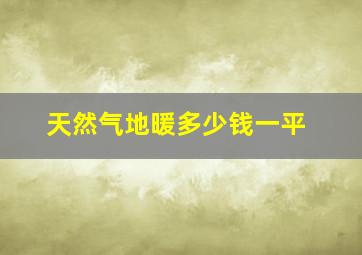 天然气地暖多少钱一平